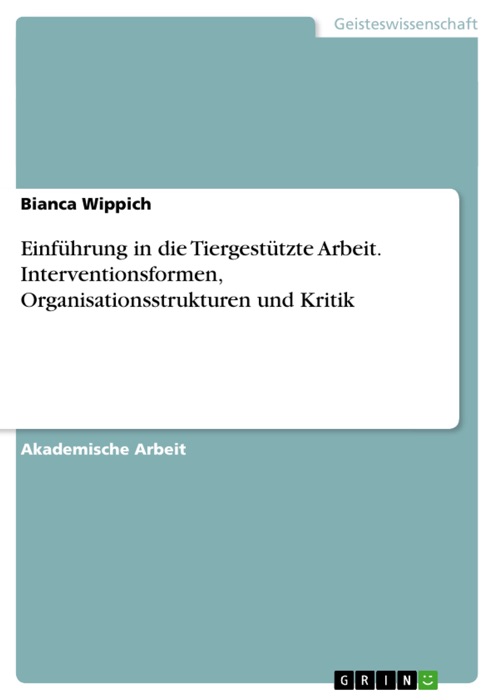 Geisteswissenschaft

Bianca Wippich

Einführung in die Tiergestützte Arbeit. Interventionsformen, Organisationsstrukturen und Kritik

Akademische Arbeit

GRIN